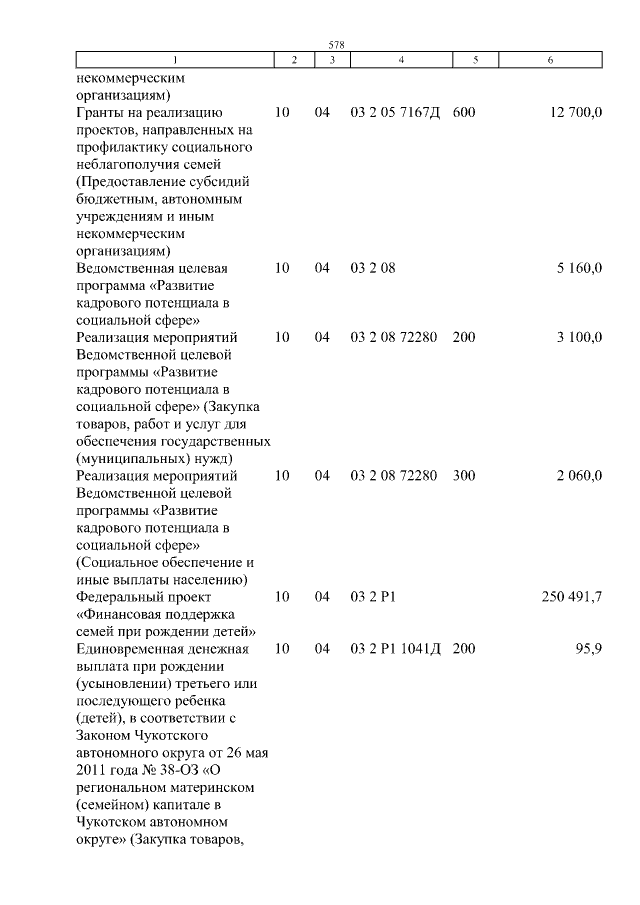 578

| 1 | 2 | 3 | 4 | 5 | 6 |
|---|---|---|---|---|---|
| некоммерческим организациям) | | | | | |
| Гранты на реализацию проектов, направленных на профилактику социального неблагополучия семей (Предоставление субсидий бюджетным, автономным учреждениям и иным некоммерческим организациям) | 10 | 04 | 03 2 05 7167Д | 600 | 12 700,0 |
| Ведомственная целевая программа «Развитие кадрового потенциала в социальной сфере» | 10 | 04 | 03 2 08 | | 5 160,0 |
| Реализация мероприятий Ведомственной целевой программы «Развитие кадрового потенциала в социальной сфере» (Закупка товаров, работ и услуг для обеспечения государственных (муниципальных) нужд) | 10 | 04 | 03 2 08 72280 | 200 | 3 100,0 |
| Реализация мероприятий Ведомственной целевой программы «Развитие кадрового потенциала в социальной сфере» (Социальное обеспечение и иные выплаты населению) | 10 | 04 | 03 2 08 72280 | 300 | 2 060,0 |
| Федеральный проект «Финансовая поддержка семей при рождении детей» | 10 | 04 | 03 2 P1 | | 250 491,7 |
| Единовременная денежная выплата при рождении (усыновлении) третьего или последующего ребенка (детей), в соответствии с Законом Чукотского автономного округа от 26 мая 2011 года № 38-ОЗ «О региональном материнском (семейном) капитале в Чукотском автономном округе» (Закупка товаров, | 10 | 04 | 03 2 P1 1041Д | 200 | 95,9 |